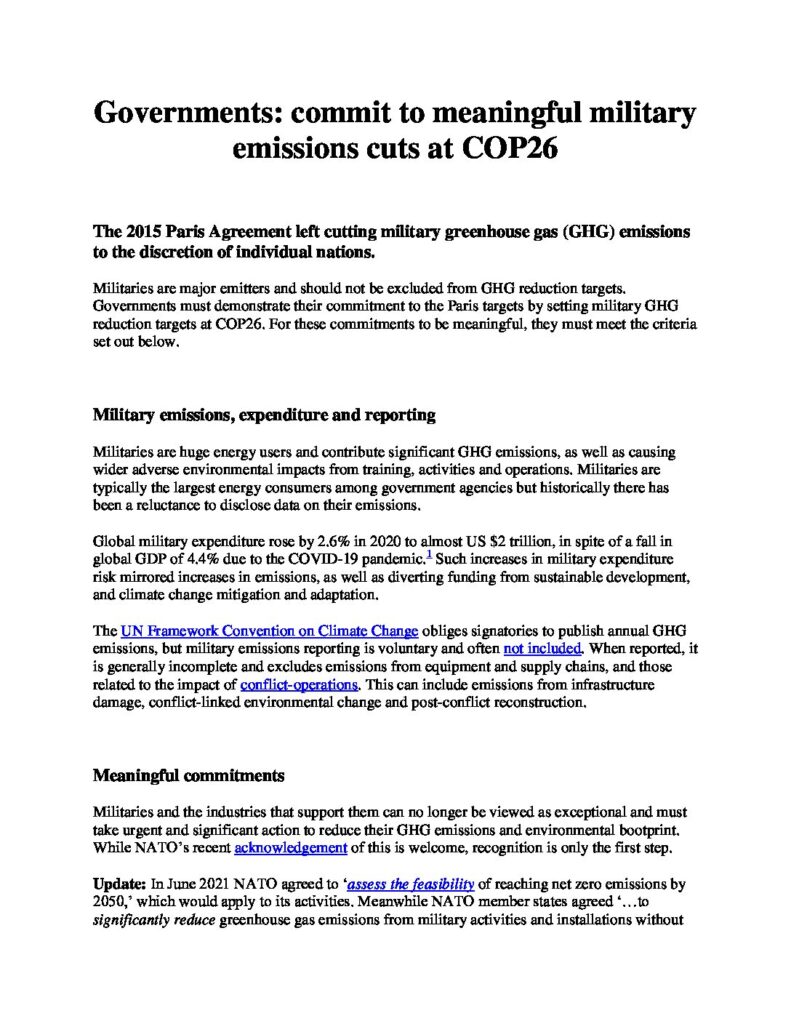 Governments: commit to meaningful military emissions cuts at COP26

The 2015 Paris Agreement left cutting military greenhouse gas (GHG) emissions to the discretion of individual nations.

Militaries are major emitters and should not be excluded from GHG reduction targets. Governments must demonstrate their commitment to the Paris targets by setting military GHG reduction targets at COP26. For these commitments to be meaningful, they must meet the criteria set out below.

Military emissions, expenditure and reporting

Militaries are huge energy users and contribute significant GHG emissions, as well as causing wider adverse environmental impacts from training, activities and operations. Militaries are typically the largest energy consumers among government agencies but historically there has been a reluctance to disclose data on their emissions.

Global military expenditure rose by 2.6% in 2020 to almost US $2 trillion, in spite of a fall in global GDP of 4.4% due to the COVID-19 pandemic.$^1$ Such increases in military expenditure risk mirrored increases in emissions, as well as diverting funding from sustainable development, and climate change mitigation and adaptation.

The UN Framework Convention on Climate Change obliges signatories to publish annual GHG emissions, but military emissions reporting is voluntary and often not included. When reported, it is generally incomplete and excludes emissions from equipment and supply chains, and those related to the impact of conflict-operations. This can include emissions from infrastructure damage, conflict-linked environmental change and post-conflict reconstruction.

Meaningful commitments

Militaries and the industries that support them can no longer be viewed as exceptional and must take urgent and significant action to reduce their GHG emissions and environmental bootprint. While NATO's recent acknowledgement of this is welcome, recognition is only the first step.

Update: In June 2021 NATO agreed to 'assess the feasibility of reaching net zero emissions by 2050,' which would apply to its activities. Meanwhile NATO member states agreed '…to significantly reduce greenhouse gas emissions from military activities and installations without